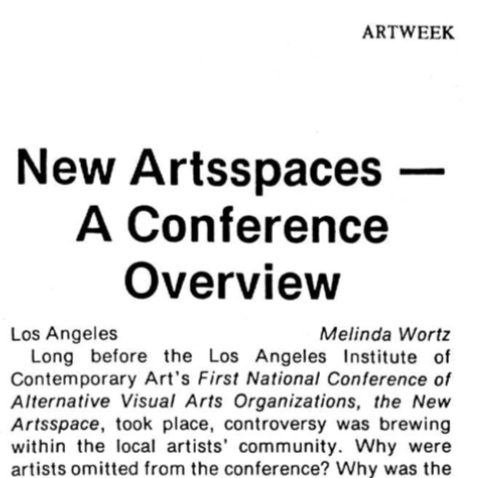 ARTWEEK

New Artsspaces — A Conference Overview

Los Angeles

Melinda Wortz

Long before the Los Angeles Institute of Contemporary Art's First National Conference of Alternative Visual Arts Organizations, the New Artsspace, took place, controversy was brewing within the local artists' community. Why were artists omitted from the conference? Why was the